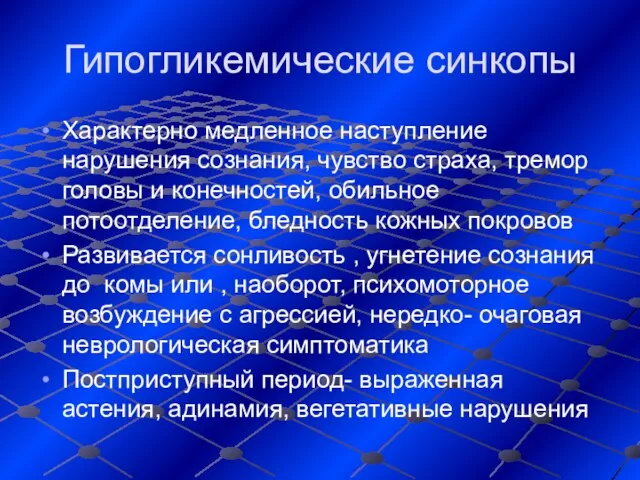 Гипогликемические синкопы

• Характерно медленное наступление нарушения сознания, чувство страха, тремор головы и конечностей, обильное потоотделение, бледность кожных покровов
• Развивается сонливость , угнетение сознания до комы или , наоборот, психомоторное возбуждение с агрессией, нередко- очаговая неврологическая симптоматика
• Постприступный период- выраженная астения, адинамия, вегетативные нарушения